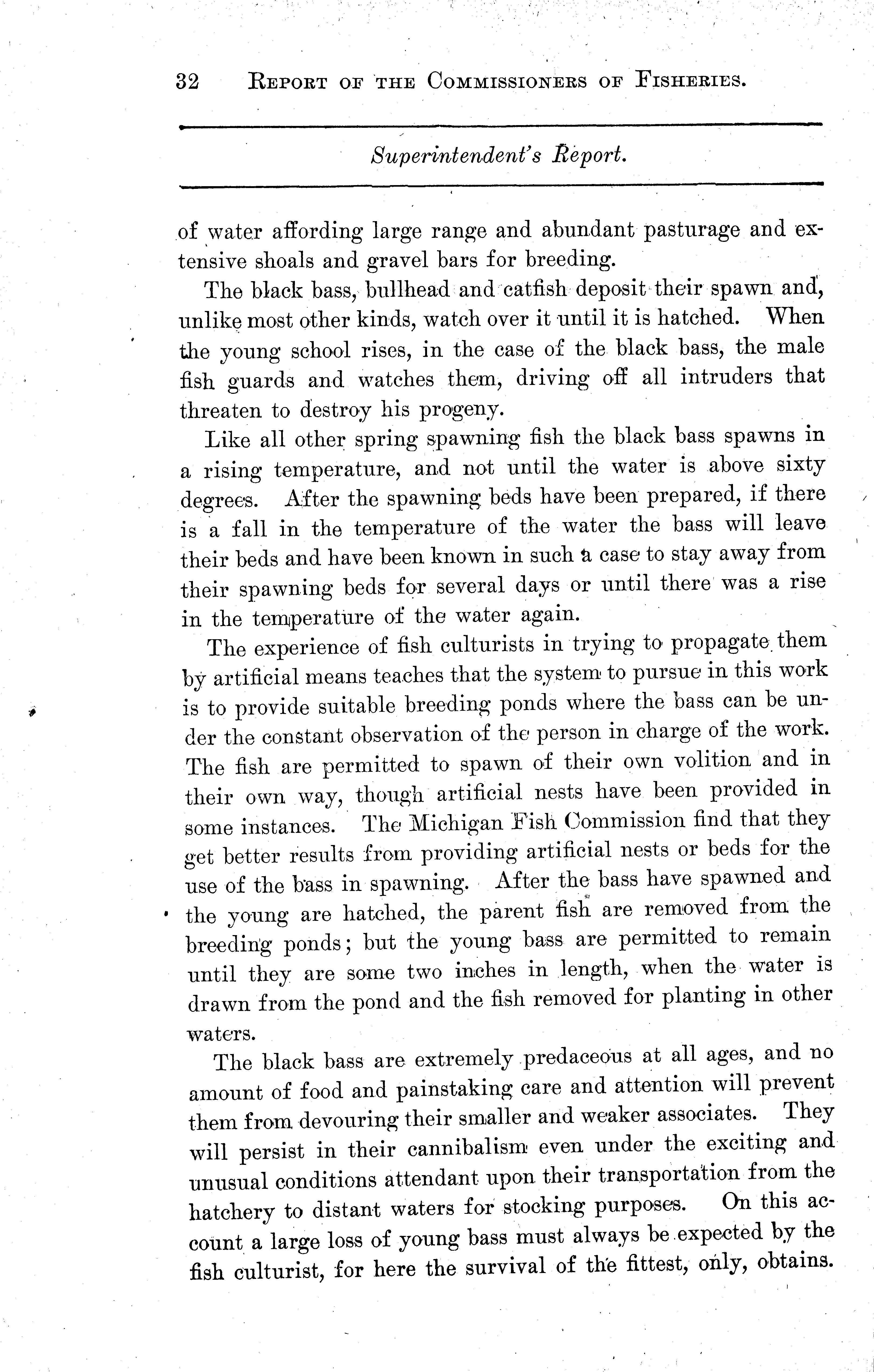 32 REPORT OF THE COMMISSIONERS OF FISHERIES.

Superintendent's Report.

of water affording large range and abundant pasturage and extensive shoals and gravel bars for breeding.

The black bass, bullhead and catfish deposit their spawn and, unlike most other kinds, watch over it until it is hatched. When the young school rises, in the case of the black bass, the male fish guards and watches them, driving off all intruders that threaten to destroy his progeny.

Like all other spring spawning fish the black bass spawns in a rising temperature, and not until the water is above sixty degrees. After the spawning beds have been prepared, if there is a fall in the temperature of the water the bass will leave their beds and have been known in such a case to stay away from their spawning beds for several days or until there was a rise in the temperature of the water again.

The experience of fish culturists in trying to propagate them by artificial means teaches that the system to pursue in this work is to provide suitable breeding ponds where the bass can be under the constant observation of the person in charge of the work. The fish are permitted to spawn of their own volition and in their own way, though artificial nests have been provided in some instances. The Michigan Fish Commission find that they get better results from providing artificial nests or beds for the use of the bass in spawning. After the bass have spawned and the young are hatched, the parent fish are removed from the breeding ponds; but the young bass are permitted to remain until they are some two inches in length, when the water is drawn from the pond and the fish removed for planting in other waters.

The black bass are extremely predaceous at all ages, and no amount of food and painstaking care and attention will prevent them from devouring their smaller and weaker associates. They will persist in their cannibalism even under the exciting and unusual conditions attendant upon their transportation from the hatchery to distant waters for stocking purposes. On this account a large loss of young bass must always be expected by the fish culturist, for here the survival of the fittest, only, obtains.